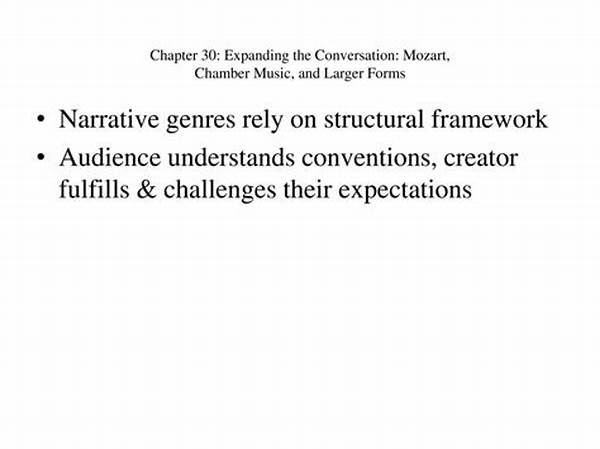 Chapter 30: Expanding the Conversation: Mozart, Chamber Music, and Larger Forms

• Narrative genres rely on structural framework
• Audience understands conventions, creator fulfills & challenges their expectations